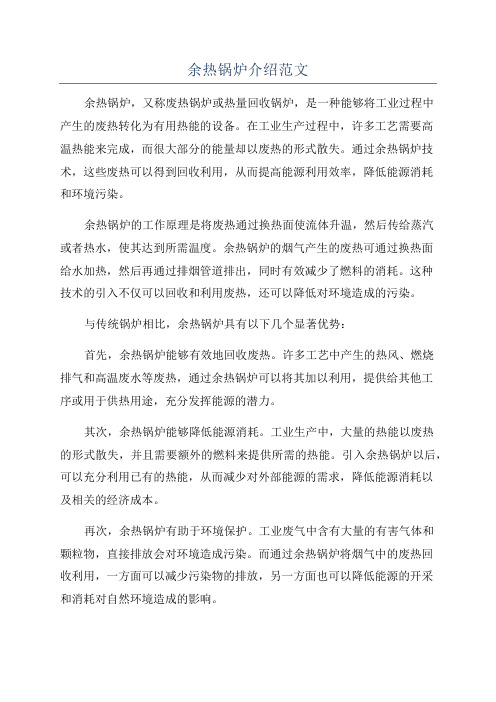 余热锅炉介绍范文

余热锅炉，又称废热锅炉或热量回收锅炉，是一种能够将工业过程中产生的废热转化为有用热能的设备。在工业生产过程中，许多工艺需要高温热能来完成，而很大部分的能量却以废热的形式散失。通过余热锅炉技术，这些废热可以得到回收利用，从而提高能源利用效率，降低能源消耗和环境污染。

余热锅炉的工作原理是将废热通过换热面使流体升温，然后传给蒸汽或者热水，使其达到所需温度。余热锅炉的烟气产生的废热可通过换热面给水加热，然后再通过排烟管道排出，同时有效减少了燃料的消耗。这种技术的引入不仅可以回收和利用废热，还可以降低对环境造成的污染。

与传统锅炉相比，余热锅炉具有以下几个显著优势：

首先，余热锅炉能够有效地回收废热。许多工艺中产生的热风、燃烧排气和高温废水等废热，通过余热锅炉可以将其加以利用，提供给其他工序或用于供热用途，充分发挥能源的潜力。

其次，余热锅炉能够降低能源消耗。工业生产中，大量的热能以废热的形式散失，并且需要额外的燃料来提供所需的热能。引入余热锅炉以后，可以充分利用已有的热能，从而减少对外部能源的需求，降低能源消耗以及相关的经济成本。

再次，余热锅炉有助于环境保护。工业废气中含有大量的有害气体和颗粒物，直接排放会对环境造成污染。而通过余热锅炉将烟气中的废热回收利用，一方面可以减少污染物的排放，另一方面也可以降低能源的开采和消耗对自然环境造成的影响。